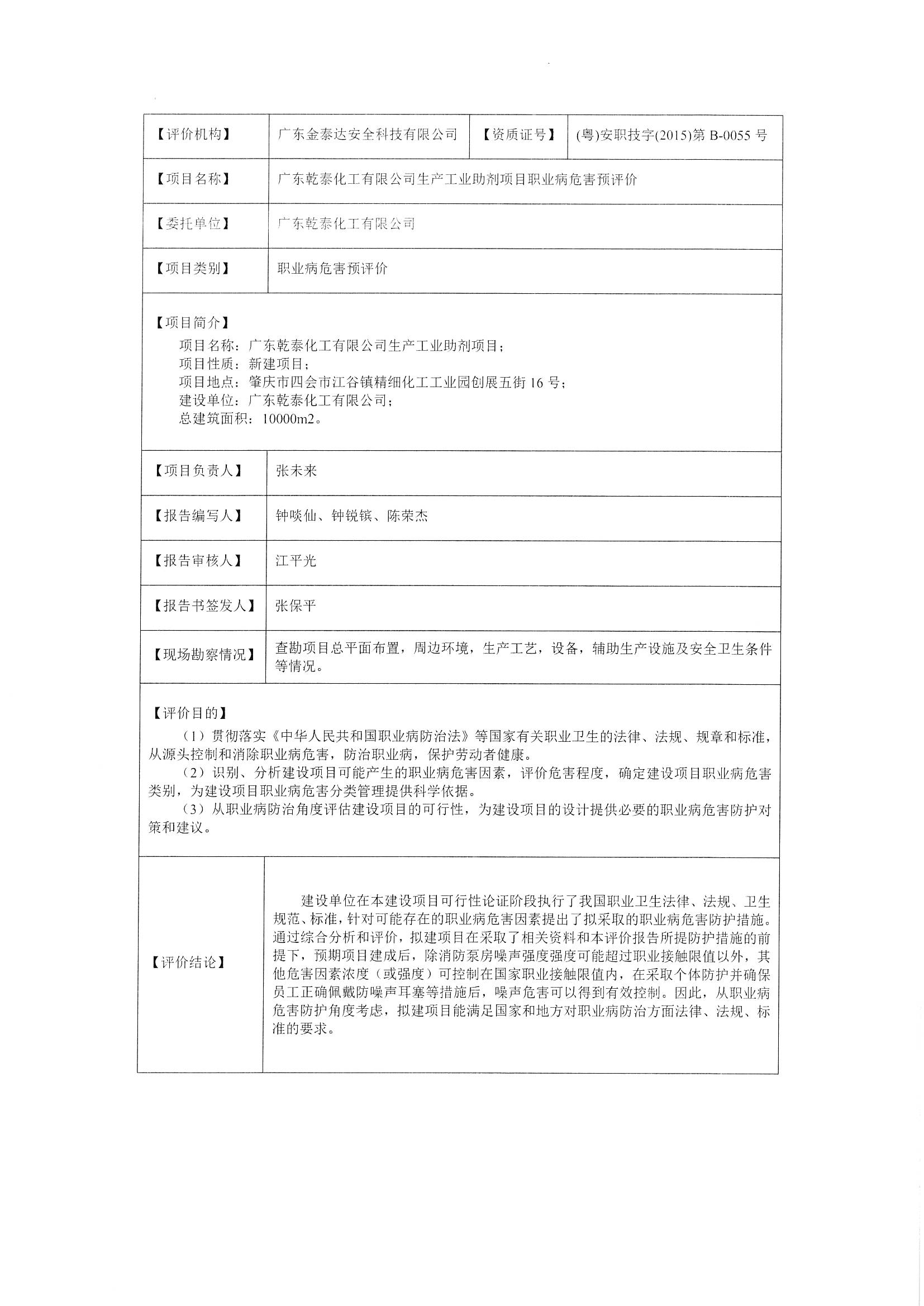 | 【评价机构】 | 广东金泰达安全科技有限公司 | 【资质证号】 | (粤)安职技字(2015)第 B-0055 号 |
|---|---|---|---|
| 【项目名称】 | 广东乾泰化工有限公司生产工业助剂项目职业病危害预评价 | | |
| 【委托单位】 | 广东乾泰化工有限公司 | | |
| 【项目类别】 | 职业病危害预评价 | | |

【项目简介】
项目名称：广东乾泰化工有限公司生产工业助剂项目；
项目性质：新建项目；
项目地点：肇庆市四会市江谷镇精细化工工业园创展五街 16 号；
建设单位：广东乾泰化工有限公司；
总建筑面积：10000m2。

| 【项目负责人】 | 张未来 |
|---|---|
| 【报告编写人】 | 钟啖仙、钟锐镔、陈荣杰 |
| 【报告审核人】 | 江平光 |
| 【报告书签发人】 | 张保平 |
| 【现场勘察情况】 | 查勘项目总平面布置，周边环境，生产工艺，设备，辅助生产设施及安全卫生条件等情况。 |

【评价目的】
（1）贯彻落实《中华人民共和国职业病防治法》等国家有关职业卫生的法律、法规、规章和标准，从源头控制和消除职业病危害，防治职业病，保护劳动者健康。
（2）识别、分析建设项目可能产生的职业病危害因素，评价危害程度，确定建设项目职业病危害类别，为建设项目职业病危害分类管理提供科学依据。
（3）从职业病防治角度评估建设项目的可行性，为建设项目的设计提供必要的职业病危害防护对策和建议。

| 【评价结论】 | 建设单位在本建设项目可行性论证阶段执行了我国职业卫生法律、法规、卫生规范、标准，针对可能存在的职业病危害因素提出了拟采取的职业病危害防护措施。通过综合分析和评价，拟建项目在采取了相关资料和本评价报告所提防护措施的前提下，预期项目建成后，除消防泵房噪声强度强度可能超过职业接触限值以外，其他危害因素浓度（或强度）可控制在国家职业接触限值内，在采取个体防护并确保员工正确佩戴防噪声耳塞等措施后，噪声危害可以得到有效控制。因此，从职业病危害防护角度考虑，拟建项目能满足国家和地方对职业病防治方面法律、法规、标准的要求。 |
|---|---|